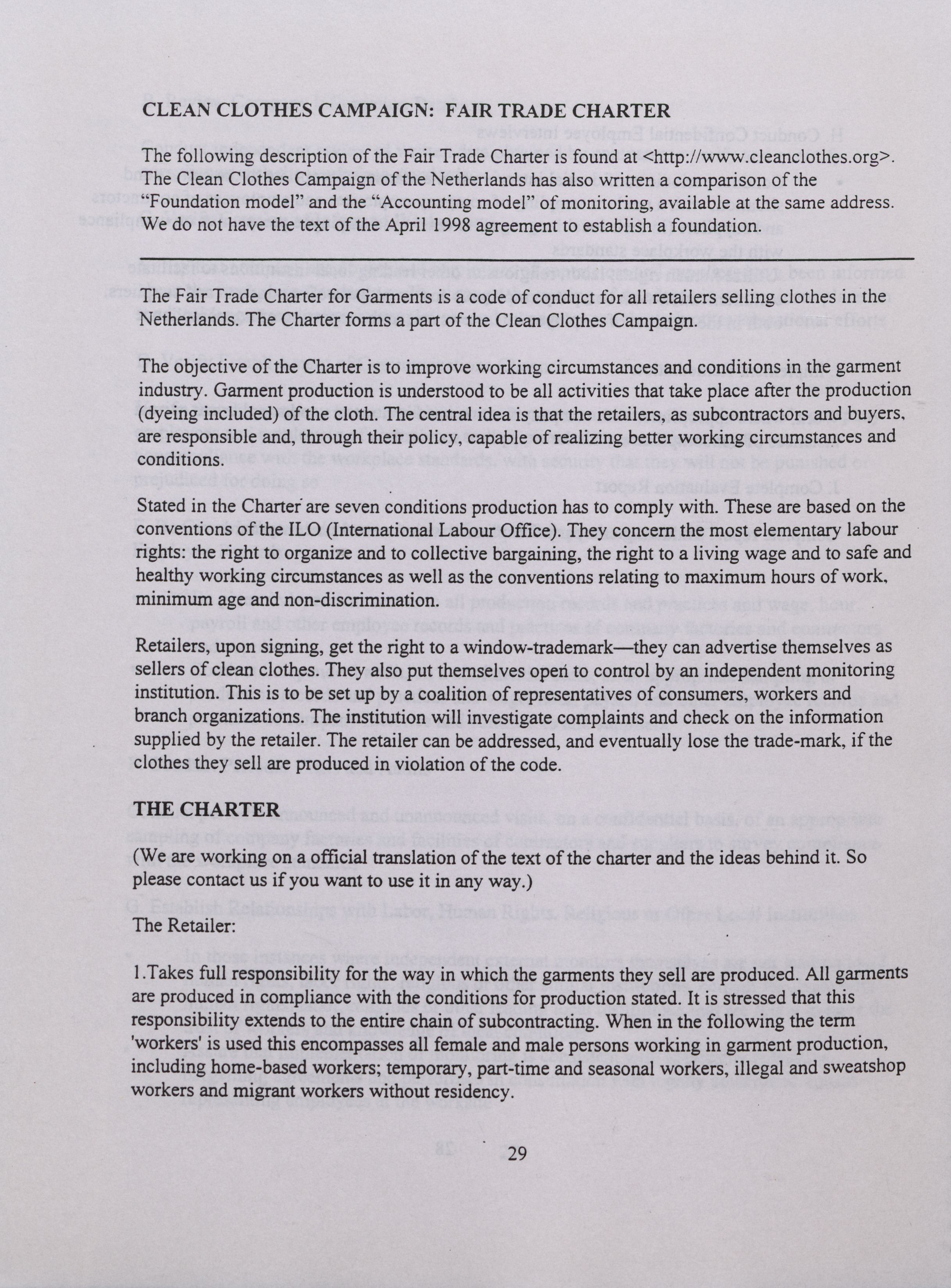 CLEAN CLOTHES CAMPAIGN: FAIR TRADE CHARTER

The following description of the Fair Trade Charter is found at <http://www.cleanclothes.org>. The Clean Clothes Campaign of the Netherlands has also written a comparison of the "Foundation model" and the "Accounting model" of monitoring, available at the same address. We do not have the text of the April 1998 agreement to establish a foundation.

The Fair Trade Charter for Garments is a code of conduct for all retailers selling clothes in the Netherlands. The Charter forms a part of the Clean Clothes Campaign.

The objective of the Charter is to improve working circumstances and conditions in the garment industry. Garment production is understood to be all activities that take place after the production (dyeing included) of the cloth. The central idea is that the retailers, as subcontractors and buyers, are responsible and, through their policy, capable of realizing better working circumstances and conditions.

Stated in the Charter are seven conditions production has to comply with. These are based on the conventions of the ILO (International Labour Office). They concern the most elementary labour rights: the right to organize and to collective bargaining, the right to a living wage and to safe and healthy working circumstances as well as the conventions relating to maximum hours of work, minimum age and non-discrimination.

Retailers, upon signing, get the right to a window-trademark—they can advertise themselves as sellers of clean clothes. They also put themselves open to control by an independent monitoring institution. This is to be set up by a coalition of representatives of consumers, workers and branch organizations. The institution will investigate complaints and check on the information supplied by the retailer. The retailer can be addressed, and eventually lose the trade-mark, if the clothes they sell are produced in violation of the code.

THE CHARTER

(We are working on a official translation of the text of the charter and the ideas behind it. So please contact us if you want to use it in any way.)

The Retailer:

1.Takes full responsibility for the way in which the garments they sell are produced. All garments are produced in compliance with the conditions for production stated. It is stressed that this responsibility extends to the entire chain of subcontracting. When in the following the term 'workers' is used this encompasses all female and male persons working in garment production, including home-based workers; temporary, part-time and seasonal workers, illegal and sweatshop workers and migrant workers without residency.

29